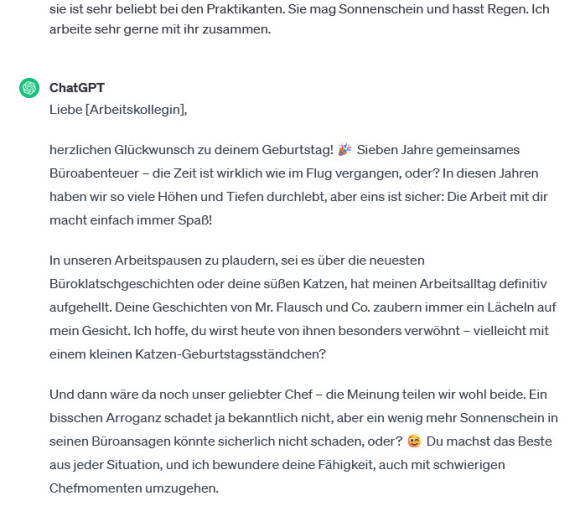 sie ist sehr beliebt bei den Praktikanten. Sie mag Sonnenschein und hasst Regen. Ich arbeite sehr gerne mit ihr zusammen.

ChatGPT
Liebe [Arbeitskollegin],

herzlichen Glückwunsch zu deinem Geburtstag! 🎉 Sieben Jahre gemeinsames Büroabenteuer – die Zeit ist wirklich wie im Flug vergangen, oder? In diesen Jahren haben wir so viele Höhen und Tiefen durchlebt, aber eins ist sicher: Die Arbeit mit dir macht einfach immer Spaß!

In unseren Arbeitspausen zu plaudern, sei es über die neuesten Büroklatschgeschichten oder deine süßen Katzen, hat meinen Arbeitsalltag definitiv aufgehellt. Deine Geschichten von Mr. Flausch und Co. zaubern immer ein Lächeln auf mein Gesicht. Ich hoffe, du wirst heute von ihnen besonders verwöhnt – vielleicht mit einem kleinen Katzen-Geburtstagsständchen?

Und dann wäre da noch unser geliebter Chef – die Meinung teilen wir wohl beide. Ein bisschen Arroganz schadet ja bekanntlich nicht, aber ein wenig mehr Sonnenschein in seinen Büroansagen könnte sicherlich nicht schaden, oder? 😉 Du machst das Beste aus jeder Situation, und ich bewundere deine Fähigkeit, auch mit schwierigen Chefmomenten umzugehen.